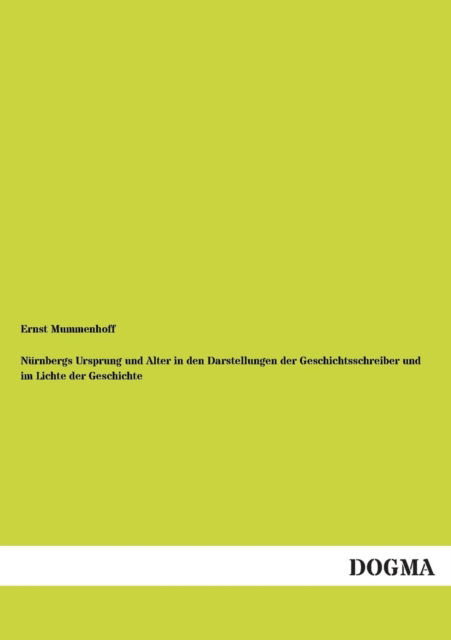 Ernst Mummenhoff

Nürnbergs Ursprung und Alter in den Darstellungen der Geschichtsschreiber und im Lichte der Geschichte

DOGMA